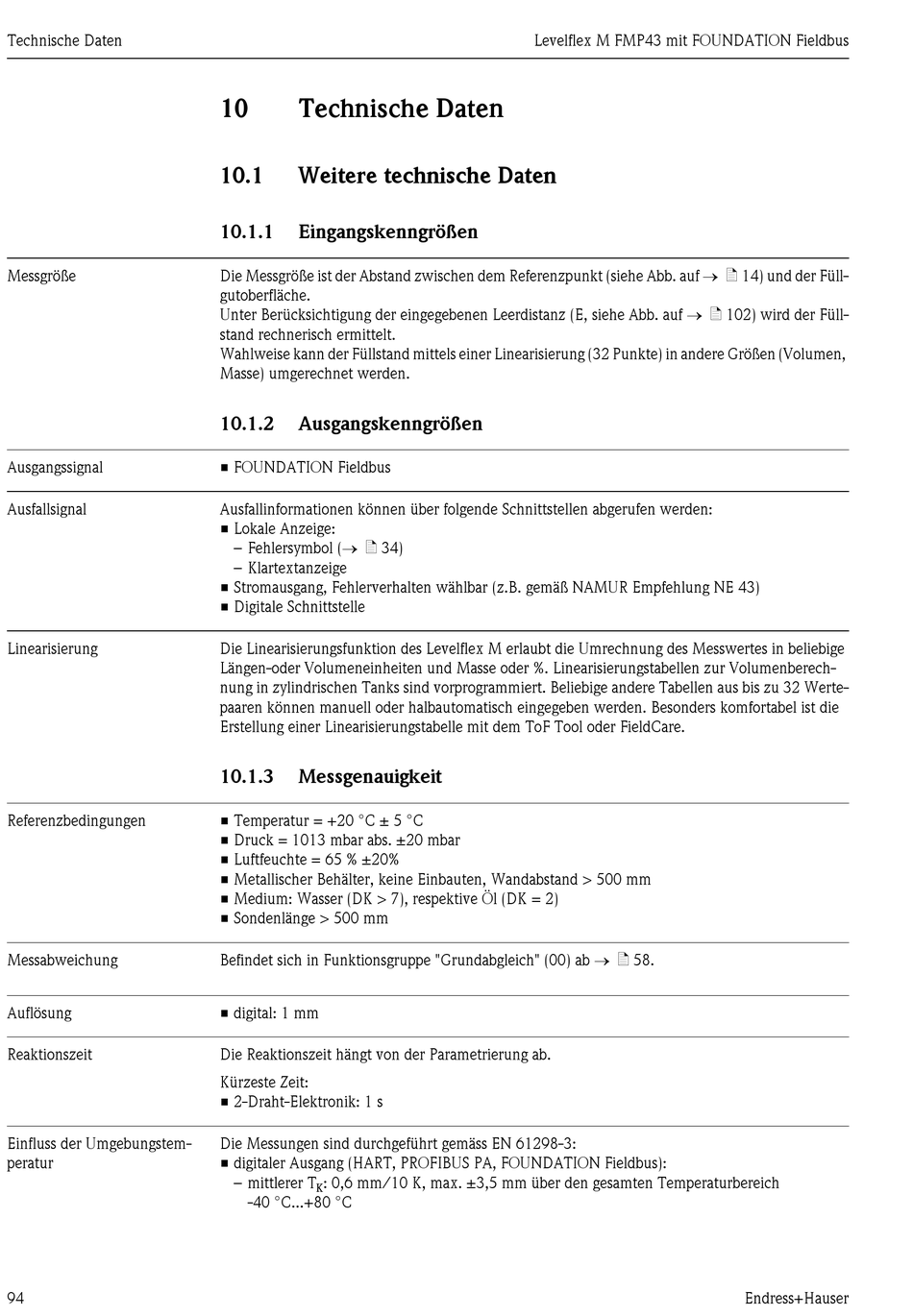 Technische Daten

Levelflex M FMP43 mit FOUNDATION Fieldbus

10 Technische Daten

10.1 Weitere technische Daten

10.1.1 Eingangskenngrößen

Messgröße

Die Messgröße ist der Abstand zwischen dem Referenzpunkt (siehe Abb. auf → 14) und der Füllgutoberfläche.
Unter Berücksichtigung der eingegebenen Leerdistanz (E, siehe Abb. auf → 102) wird der Füllstand rechnerisch ermittelt.
Wahlweise kann der Füllstand mittels einer Linearisierung (32 Punkte) in andere Größen (Volumen, Masse) umgerechnet werden.

10.1.2 Ausgangskenngrößen

Ausgangssignal

■ FOUNDATION Fieldbus

Ausfallsignal

Ausfallinformationen können über folgende Schnittstellen abgerufen werden:
■ Lokale Anzeige:
– Fehlersymbol (→ 34)
– Klartextanzeige
■ Stromausgang, Fehlerverhalten wählbar (z.B. gemäß NAMUR Empfehlung NE 43)
■ Digitale Schnittstelle

Linearisierung

Die Linearisierungsfunktion des Levelflex M erlaubt die Umrechnung des Messwertes in beliebige Längen-oder Volumeneinheiten und Masse oder %. Linearisierungstabellen zur Volumenberechnung in zylindrischen Tanks sind vorprogrammiert. Beliebige andere Tabellen aus bis zu 32 Wertepaaren können manuell oder halbautomatisch eingegeben werden. Besonders komfortabel ist die Erstellung einer Linearisierungstabelle mit dem ToF Tool oder FieldCare.

10.1.3 Messgenauigkeit

Referenzbedingungen

■ Temperatur = +20 °C ± 5 °C
■ Druck = 1013 mbar abs. ±20 mbar
■ Luftfeuchte = 65 % ±20%
■ Metallischer Behälter, keine Einbauten, Wandabstand > 500 mm
■ Medium: Wasser (DK > 7), respektive Öl (DK = 2)
■ Sondenlänge > 500 mm

Messabweichung

Befindet sich in Funktionsgruppe "Grundabgleich" (00) ab → 58.

Auflösung

■ digital: 1 mm

Reaktionszeit

Die Reaktionszeit hängt von der Parametrierung ab.

Kürzeste Zeit:
■ 2-Draht-Elektronik: 1 s

Einfluss der Umgebungstemperatur

Die Messungen sind durchgeführt gemäss EN 61298-3:
■ digitaler Ausgang (HART, PROFIBUS PA, FOUNDATION Fieldbus):
– mittlerer $T_K$: 0,6 mm/10 K, max. ±3,5 mm über den gesamten Temperaturbereich -40 °C...+80 °C

94

Endress+Hauser